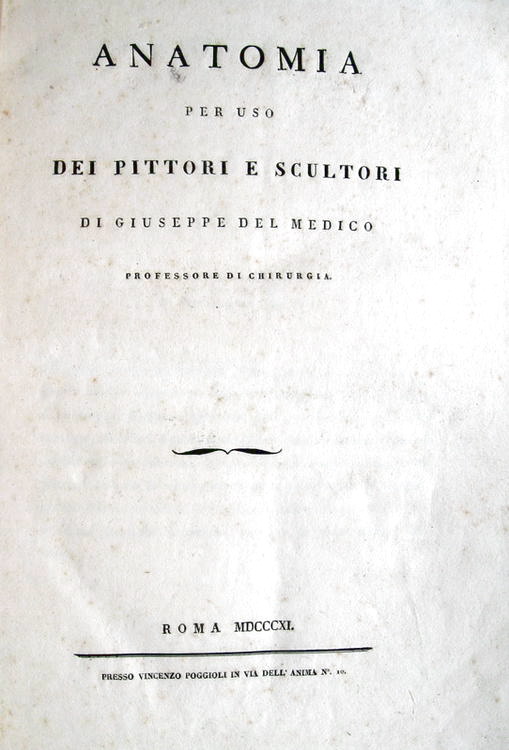 ANATOMIA

PER USO

DEI PITTORI E SCULTORI

DI GIUSEPPE DEL MEDICO

PROFESSORE DI CHIRURGIA.

ROMA MDCCCXI.

PRESSO VINCENZO POGGIOLI IN VIA DELL' ANIMA N°. 10.